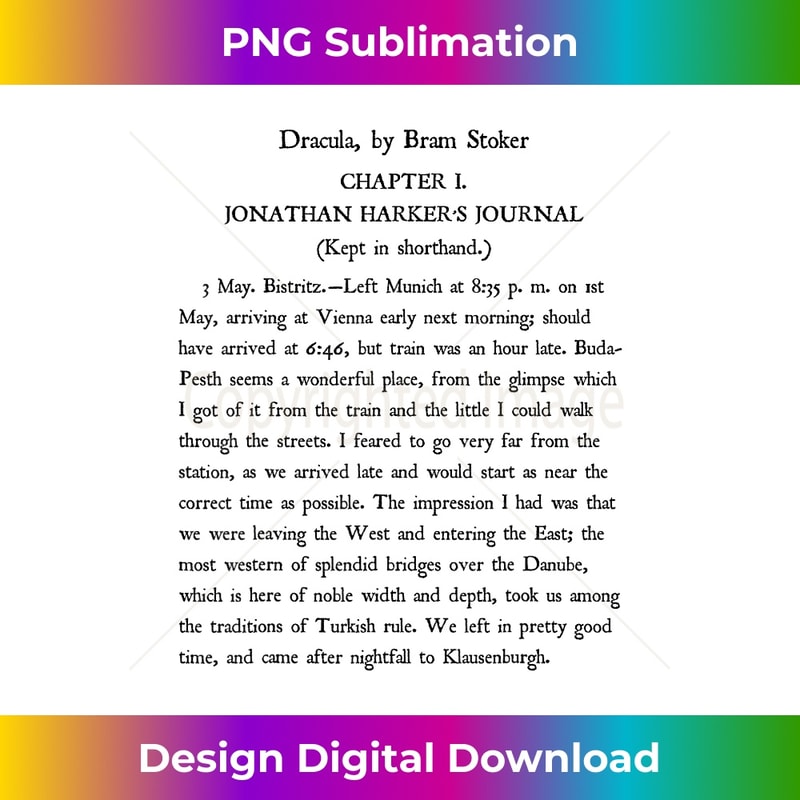 PNG Sublimation

Dracula, by Bram Stoker

CHAPTER I.

JONATHAN HARKER'S JOURNAL

(Kept in shorthand.)

3 May. Bistritz.—Left Munich at 8:35 p. m. on 1st May, arriving at Vienna early next morning; should have arrived at 6:46, but train was an hour late. Buda-Pesth seems a wonderful place, from the glimpse which I got of it from the train and the little I could walk through the streets. I feared to go very far from the station, as we arrived late and would start as near the correct time as possible. The impression I had was that we were leaving the West and entering the East; the most western of splendid bridges over the Danube, which is here of noble width and depth, took us among the traditions of Turkish rule. We left in pretty good time, and came after nightfall to Klausenburgh.

Design Digital Download

Copyrighted Image